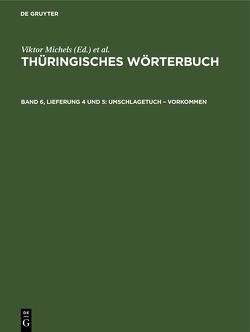 DE GRUYTER

Viktor Michels (Ed.) et al.

THÜRINGISCHES WÖRTERBUCH

BAND 6, LIEFERUNG 4 UND 5: UMSCHLAGETUCH – VORKOMMEN

DE
G